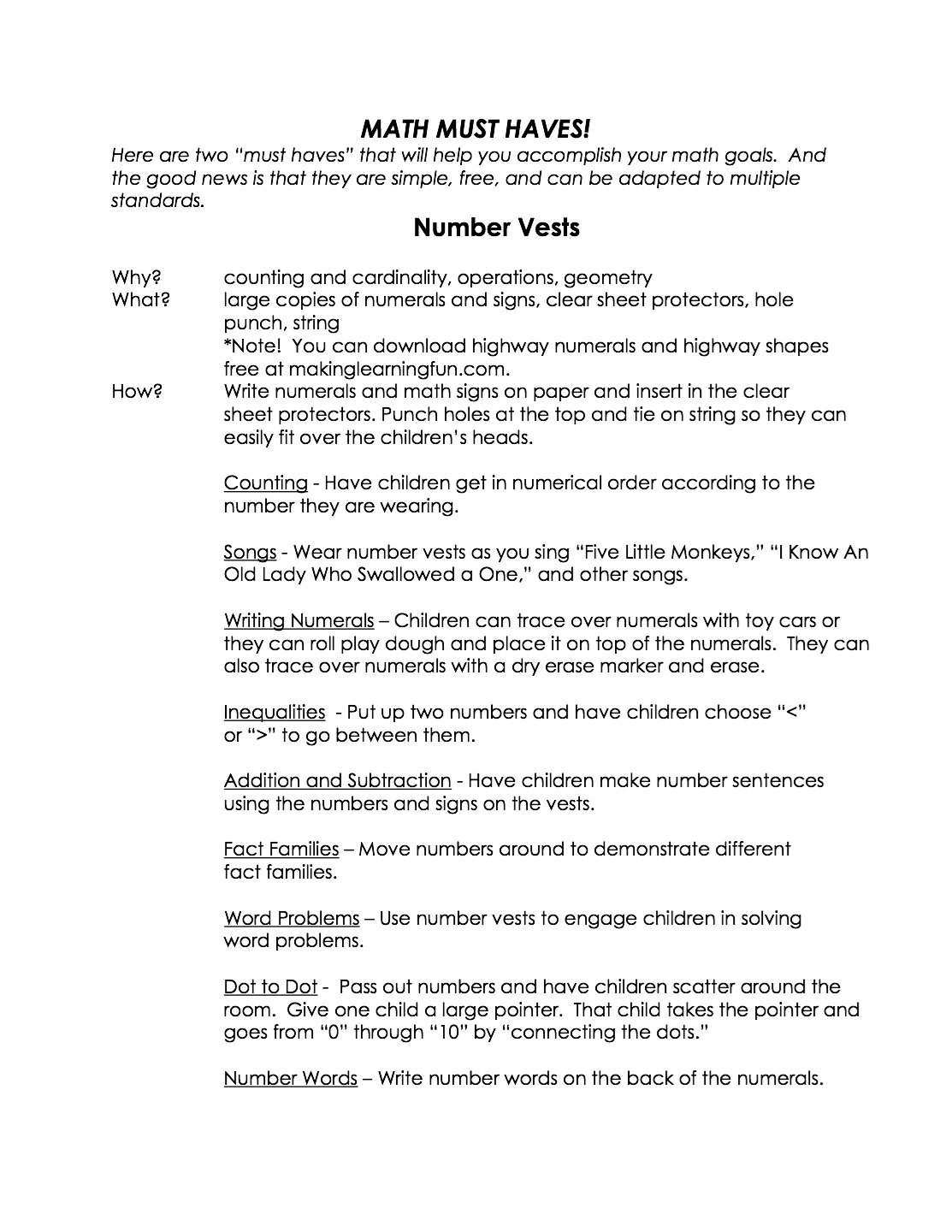 MATH MUST HAVES!

Here are two "must haves" that will help you accomplish your math goals. And the good news is that they are simple, free, and can be adapted to multiple standards.

Number Vests

Why? counting and cardinality, operations, geometry

What? large copies of numerals and signs, clear sheet protectors, hole punch, string
*Note! You can download highway numerals and highway shapes free at makinglearningfun.com.

How? Write numerals and math signs on paper and insert in the clear sheet protectors. Punch holes at the top and tie on string so they can easily fit over the children's heads.

Counting - Have children get in numerical order according to the number they are wearing.

Songs - Wear number vests as you sing "Five Little Monkeys," "I Know An Old Lady Who Swallowed a One," and other songs.

Writing Numerals – Children can trace over numerals with toy cars or they can roll play dough and place it on top of the numerals. They can also trace over numerals with a dry erase marker and erase.

Inequalities - Put up two numbers and have children choose "<" or ">" to go between them.

Addition and Subtraction - Have children make number sentences using the numbers and signs on the vests.

Fact Families – Move numbers around to demonstrate different fact families.

Word Problems – Use number vests to engage children in solving word problems.

Dot to Dot - Pass out numbers and have children scatter around the room. Give one child a large pointer. That child takes the pointer and goes from "0" through "10" by "connecting the dots."

Number Words – Write number words on the back of the numerals.